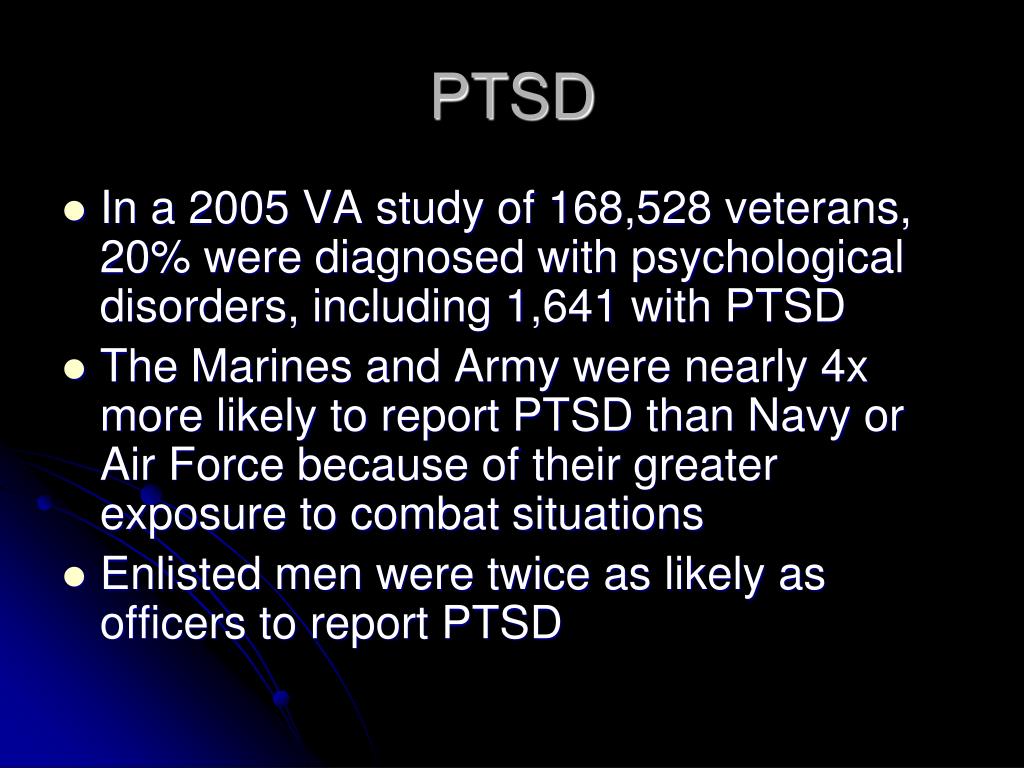 PTSD

• In a 2005 VA study of 168,528 veterans, 20% were diagnosed with psychological disorders, including 1,641 with PTSD
• The Marines and Army were nearly 4x more likely to report PTSD than Navy or Air Force because of their greater exposure to combat situations
• Enlisted men were twice as likely as officers to report PTSD